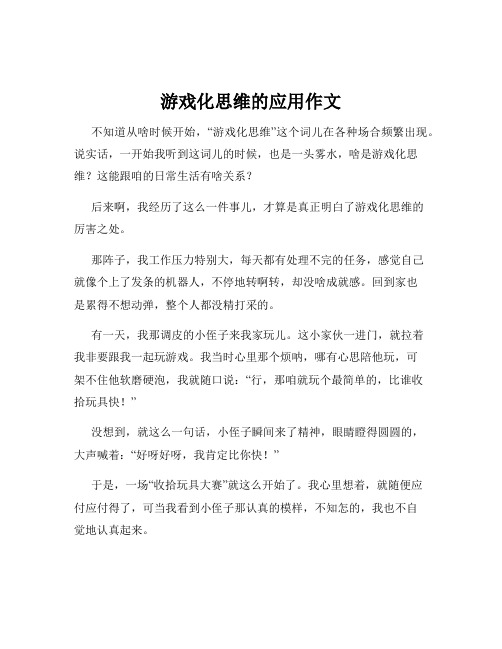 游戏化思维的应用作文

不知道从啥时候开始，“游戏化思维”这个词儿在各种场合频繁出现。说实话，一开始我听到这词儿的时候，也是一头雾水，啥是游戏化思维？这能跟咱的日常生活有啥关系？

后来啊，我经历了这么一件事儿，才算是真正明白了游戏化思维的厉害之处。

那阵子，我工作压力特别大，每天都有处理不完的任务，感觉自己就像个上了发条的机器人，不停地转啊转，却没啥成就感。回到家也是累得不想动弹，整个人都没精打采的。

有一天，我那调皮的小侄子来我家玩儿。这小家伙一进门，就拉着我非要跟我一起玩游戏。我当时心里那个烦呐，哪有心思陪他玩，可架不住他软磨硬泡，我就随口说：“行，那咱就玩个最简单的，比谁收拾玩具快！”

没想到，就这么一句话，小侄子瞬间来了精神，眼睛瞪得圆圆的，大声喊着：“好呀好呀，我肯定比你快！”

于是，一场“收拾玩具大赛”就这么开始了。我心里想着，就随便应付应付得了，可当我看到小侄子那认真的模样，不知怎的，我也不自觉地认真起来。